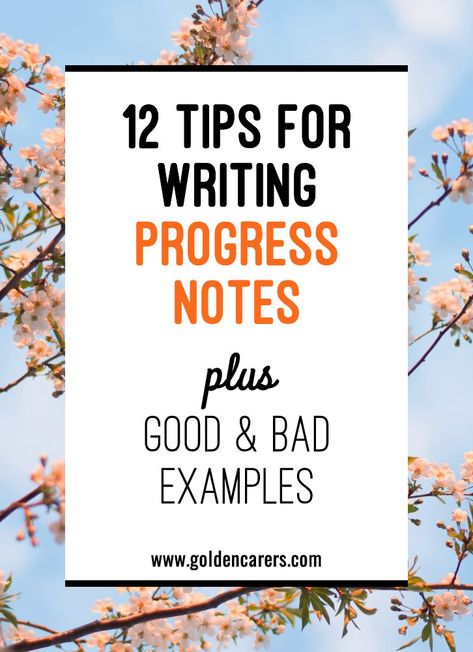 12 TIPS FOR WRITING PROGRESS NOTES

plus

GOOD & BAD EXAMPLES

www.goldencarers.com